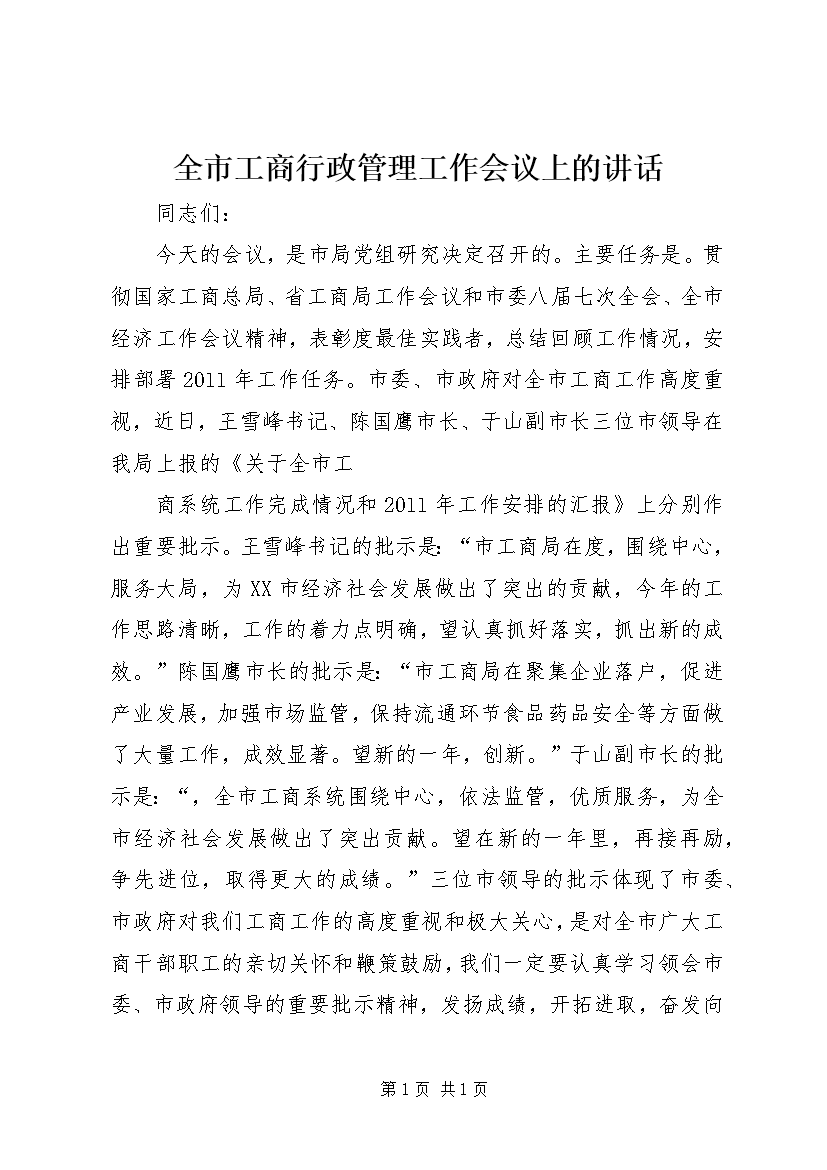 全市工商行政管理工作会议上的讲话

同志们：

今天的会议，是市局党组研究决定召开的。主要任务是。贯彻国家工商总局、省工商局工作会议和市委八届七次全会、全市经济工作会议精神，表彰度最佳实践者，总结回顾工作情况，安排部署2011年工作任务。市委、市政府对全市工商工作高度重视，近日，王雪峰书记、陈国鹰市长、于山副市长三位市领导在我局上报的《关于全市工

商系统工作完成情况和2011年工作安排的汇报》上分别作出重要批示。王雪峰书记的批示是：“市工商局在度，围绕中心，服务大局，为XX市经济社会发展做出了突出的贡献，今年的工作思路清晰，工作的着力点明确，望认真抓好落实，抓出新的成效。”陈国鹰市长的批示是：“市工商局在聚集企业落户，促进产业发展，加强市场监管，保持流通环节食品药品安全等方面做了大量工作，成效显著。望新的一年，创新。”于山副市长的批示是：“，全市工商系统围绕中心，依法监管，优质服务，为全市经济社会发展做出了突出贡献。望在新的一年里，再接再励，争先进位，取得更大的成绩。”三位市领导的批示体现了市委、市政府对我们工商工作的高度重视和极大关心，是对全市广大工商干部职工的亲切关怀和鞭策鼓励，我们一定要认真学习领会市委、市政府领导的重要批示精神，发扬成绩，开拓进取，奋发向

第1页 共1页